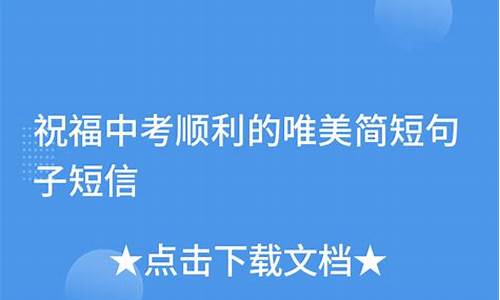 祝福中考顺利的唯美简短句子短信

★点击下载文档★